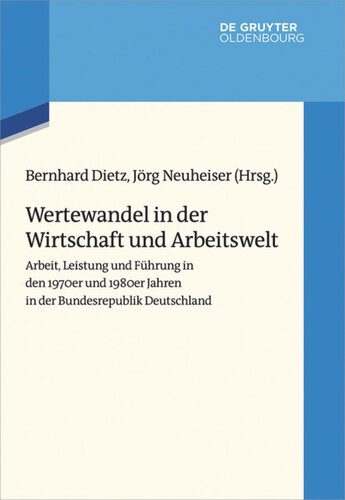 DE GRUYTER
OLDENBOURG

Bernhard Dietz, Jörg Neuheiser (Hrsg.)

Wertewandel in der Wirtschaft und Arbeitswelt

Arbeit, Leistung und Führung in den 1970er und 1980er Jahren in der Bundesrepublik Deutschland